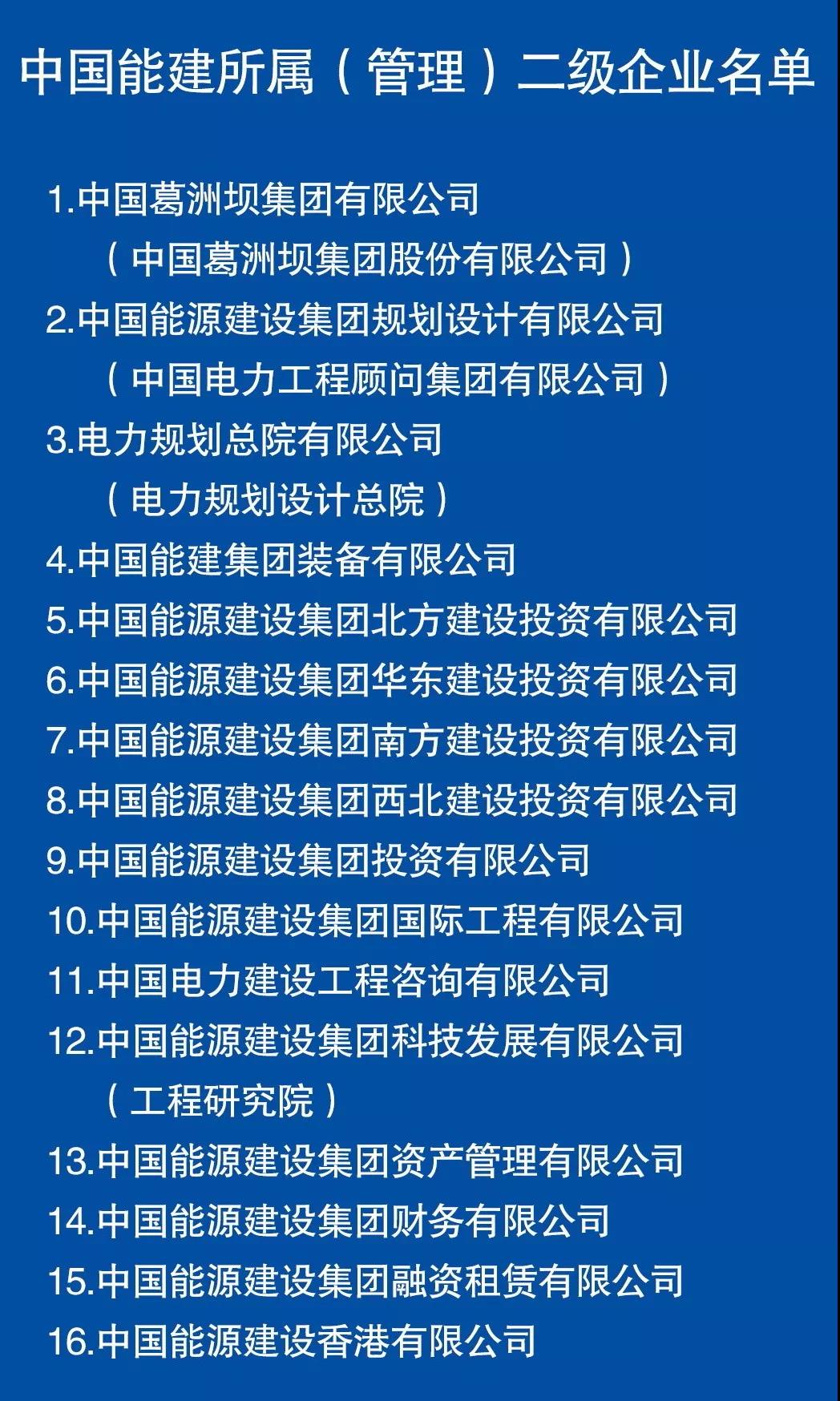 中国能建所属（管理）二级企业名单

1.中国葛洲坝集团有限公司
（中国葛洲坝集团股份有限公司）
2.中国能源建设集团规划设计有限公司
（中国电力工程顾问集团有限公司）
3.电力规划总院有限公司
（电力规划设计总院）
4.中国能建集团装备有限公司
5.中国能源建设集团北方建设投资有限公司
6.中国能源建设集团华东建设投资有限公司
7.中国能源建设集团南方建设投资有限公司
8.中国能源建设集团西北建设投资有限公司
9.中国能源建设集团投资有限公司
10.中国能源建设集团国际工程有限公司
11.中国电力建设工程咨询有限公司
12.中国能源建设集团科技发展有限公司
（工程研究院）
13.中国能源建设集团资产管理有限公司
14.中国能源建设集团财务有限公司
15.中国能源建设集团融资租赁有限公司
16.中国能源建设香港有限公司